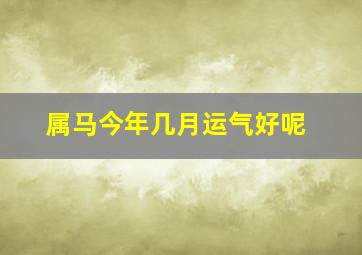 属马今年几月运气好呢